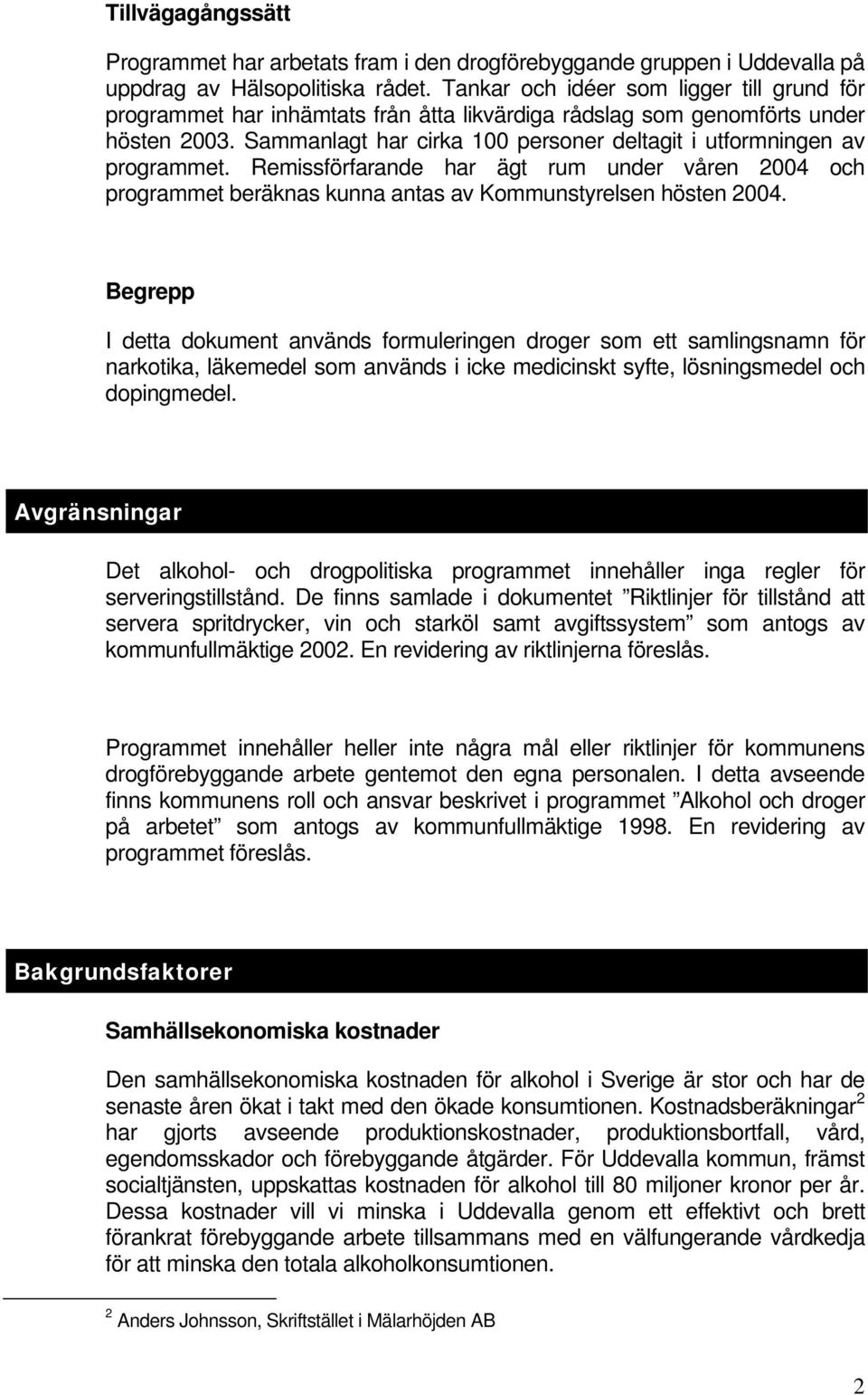 Tillvägagångssätt

Programmet har arbetats fram i den drogförebyggande gruppen i Uddevalla på uppdrag av Hälsopolitiska rådet. Tankar och idéer som ligger till grund för programmet har inhämtats från åtta likvärdiga rådslag som genomförts under hösten 2003. Sammanlagt har cirka 100 personer deltagit i utformningen av programmet. Remissförfarande har ägt rum under våren 2004 och programmet beräknas kunna antas av Kommunstyrelsen hösten 2004.

Begrepp

I detta dokument används formuleringen droger som ett samlingsnamn för narkotika, läkemedel som används i icke medicinskt syfte, lösningsmedel och dopingmedel.

Avgränsningar

Det alkohol- och drogpolitiska programmet innehåller inga regler för serveringstillstånd. De finns samlade i dokumentet ”Riktlinjer för tillstånd att servera spritdrycker, vin och starköl samt avgiftssystem” som antogs av kommunfullmäktige 2002. En revidering av riktlinjerna föreslås.

Programmet innehåller heller inte några mål eller riktlinjer för kommunens drogförebyggande arbete gentemot den egna personalen. I detta avseende finns kommunens roll och ansvar beskrivet i programmet ”Alkohol och droger på arbetet” som antogs av kommunfullmäktige 1998. En revidering av programmet föreslås.

Bakgrundsfaktorer

Samhällsekonomiska kostnader

Den samhällsekonomiska kostnaden för alkohol i Sverige är stor och har de senaste åren ökat i takt med den ökade konsumtionen. Kostnadsberäkningar$^2$ har gjorts avseende produktionskostnader, produktionsbortfall, vård, egendomsskador och förebyggande åtgärder. För Uddevalla kommun, främst socialtjänsten, uppskattas kostnaden för alkohol till 80 miljoner kronor per år. Dessa kostnader vill vi minska i Uddevalla genom ett effektivt och brett förankrat förebyggande arbete tillsammans med en välfungerande vårdkedja för att minska den totala alkoholkonsumtionen.

$^2$ Anders Johnsson, Skriftstället i Mälarhöjden AB

2